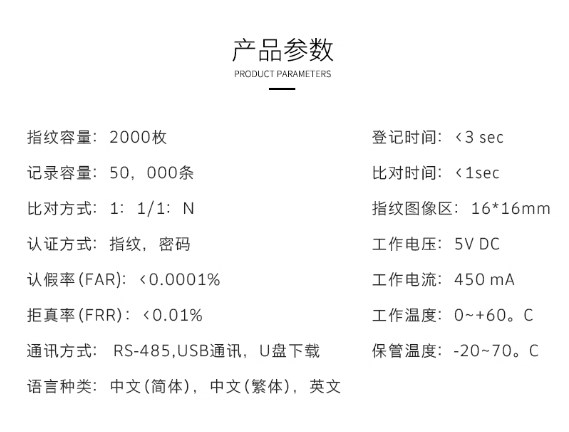 产品参数
PRODUCT PARAMETERS

指纹容量：2000枚
记录容量：50，000条
比对方式：1：1/1：N
认证方式：指纹，密码
认假率(FAR)：<0.0001%
拒真率(FRR)：<0.01%
通讯方式： RS-485,USB通讯，U盘下载
语言种类：中文(简体)，中文(繁体)，英文

登记时间：<3 sec
比对时间：<1sec
指纹图像区：16*16mm
工作电压：5V DC
工作电流：450 mA
工作温度：0~+60。C
保管温度：-20~70。C